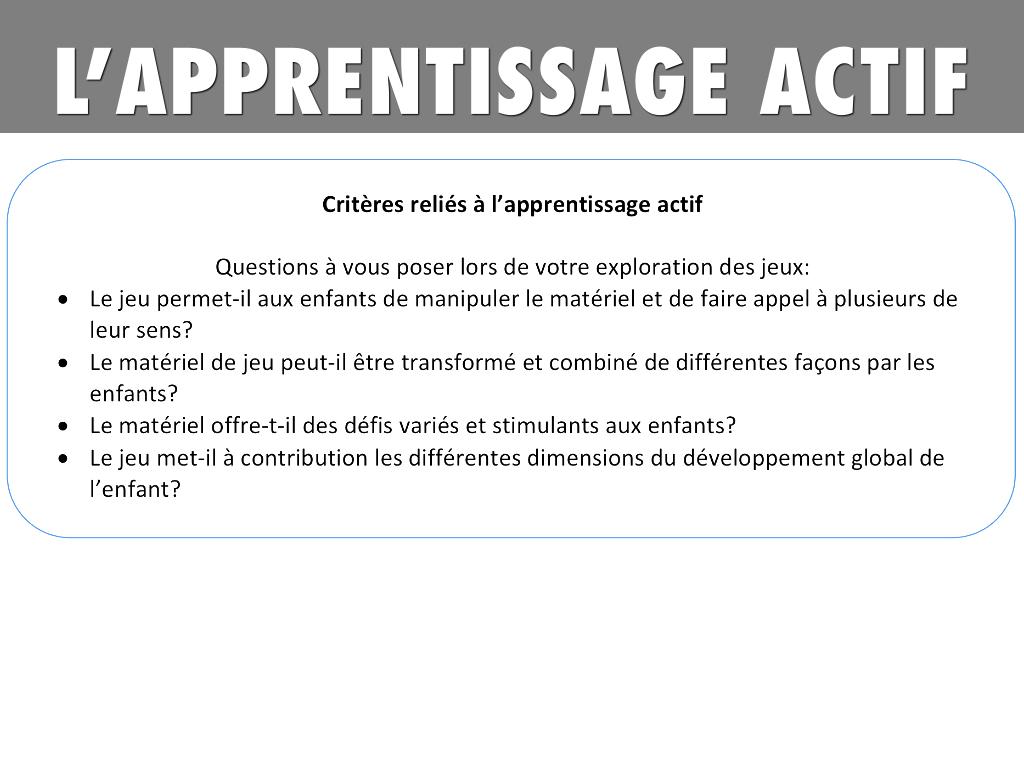 L'APPRENTISSAGE ACTIF

Critères reliés à l'apprentissage actif

Questions à vous poser lors de votre exploration des jeux:

• Le jeu permet-il aux enfants de manipuler le matériel et de faire appel à plusieurs de leur sens?
• Le matériel de jeu peut-il être transformé et combiné de différentes façons par les enfants?
• Le matériel offre-t-il des défis variés et stimulants aux enfants?
• Le jeu met-il à contribution les différentes dimensions du développement global de l'enfant?